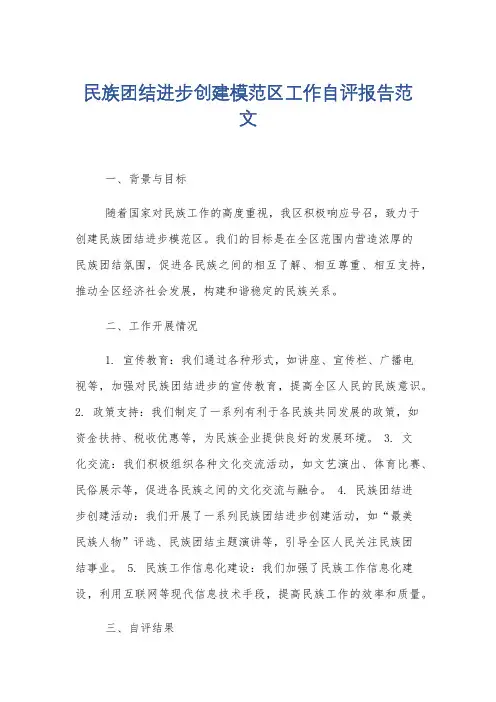 民族团结进步创建模范区工作自评报告范文

一、背景与目标

随着国家对民族工作的高度重视，我区积极响应号召，致力于创建民族团结进步模范区。我们的目标是在全区范围内营造浓厚的民族团结氛围，促进各民族之间的相互了解、相互尊重、相互支持，推动全区经济社会发展，构建和谐稳定的民族关系。

二、工作开展情况

1. 宣传教育：我们通过各种形式，如讲座、宣传栏、广播电视等，加强对民族团结进步的宣传教育，提高全区人民的民族意识。 2. 政策支持：我们制定了一系列有利于各民族共同发展的政策，如资金扶持、税收优惠等，为民族企业提供良好的发展环境。 3. 文化交流：我们积极组织各种文化交流活动，如文艺演出、体育比赛、民俗展示等，促进各民族之间的文化交流与融合。 4. 民族团结进步创建活动：我们开展了一系列民族团结进步创建活动，如“最美民族人物”评选、民族团结主题演讲等，引导全区人民关注民族团结事业。 5. 民族工作信息化建设：我们加强了民族工作信息化建设，利用互联网等现代信息技术手段，提高民族工作的效率和质量。

三、自评结果